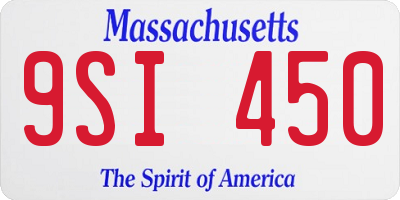 Massachusetts

9SI 450

The Spirit of America